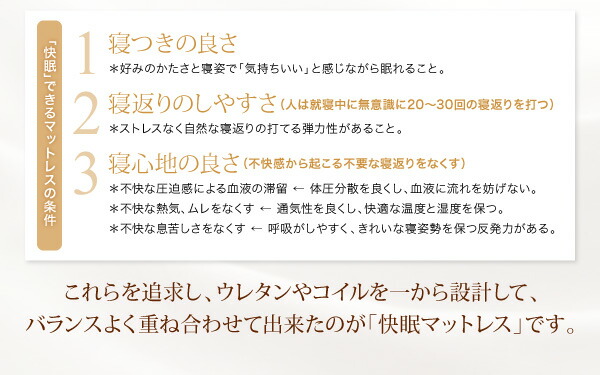 「快眠」できるマットレスの条件

1 寝つきの良さ
＊好みのかたさと寝姿で「気持ちいい」と感じながら眠れること。

2 寝返りのしやすさ（人は就寝中に無意識に20〜30回の寝返りを打つ）
＊ストレスなく自然な寝返りの打てる弾力性があること。

3 寝心地の良さ（不快感から起こる不要な寝返りをなくす）
＊不快な圧迫感による血液の滞留 ← 体圧分散を良くし、血液に流れを妨げない。
＊不快な熱気、ムレをなくす ← 通気性を良くし、快適な温度と湿度を保つ。
＊不快な息苦しさをなくす ← 呼吸がしやすく、きれいな寝姿勢を保つ反発力がある。

これらを追求し、ウレタンやコイルを一から設計して、バランスよく重ね合わせて出来たのが「快眠マットレス」です。